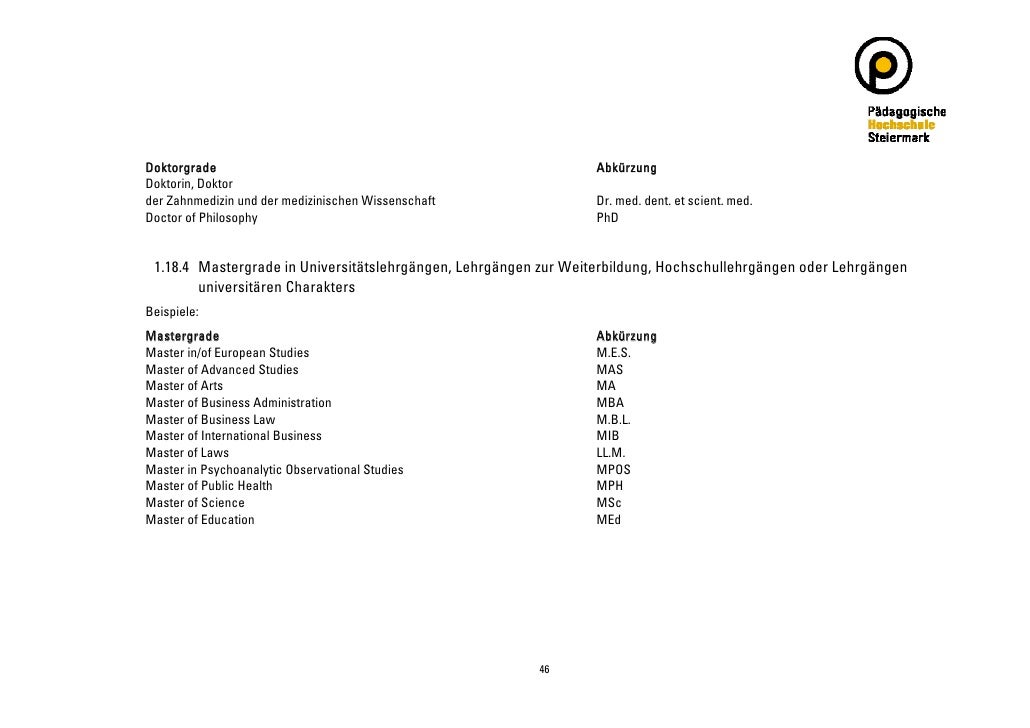 Pädagogische
Hochschule
Steiermark

| Doktorgrade | Abkürzung |
|---|---|
| Doktorin, Doktor der Zahnmedizin und der medizinischen Wissenschaft | Dr. med. dent. et scient. med. |
| Doctor of Philosophy | PhD |

1.18.4 Mastergrade in Universitätslehrgängen, Lehrgängen zur Weiterbildung, Hochschullehrgängen oder Lehrgängen universitären Charakters

Beispiele:

| Mastergrade | Abkürzung |
|---|---|
| Master in/of European Studies | M.E.S. |
| Master of Advanced Studies | MAS |
| Master of Arts | MA |
| Master of Business Administration | MBA |
| Master of Business Law | M.B.L. |
| Master of International Business | MIB |
| Master of Laws | LL.M. |
| Master in Psychoanalytic Observational Studies | MPOS |
| Master of Public Health | MPH |
| Master of Science | MSc |
| Master of Education | MEd |

46